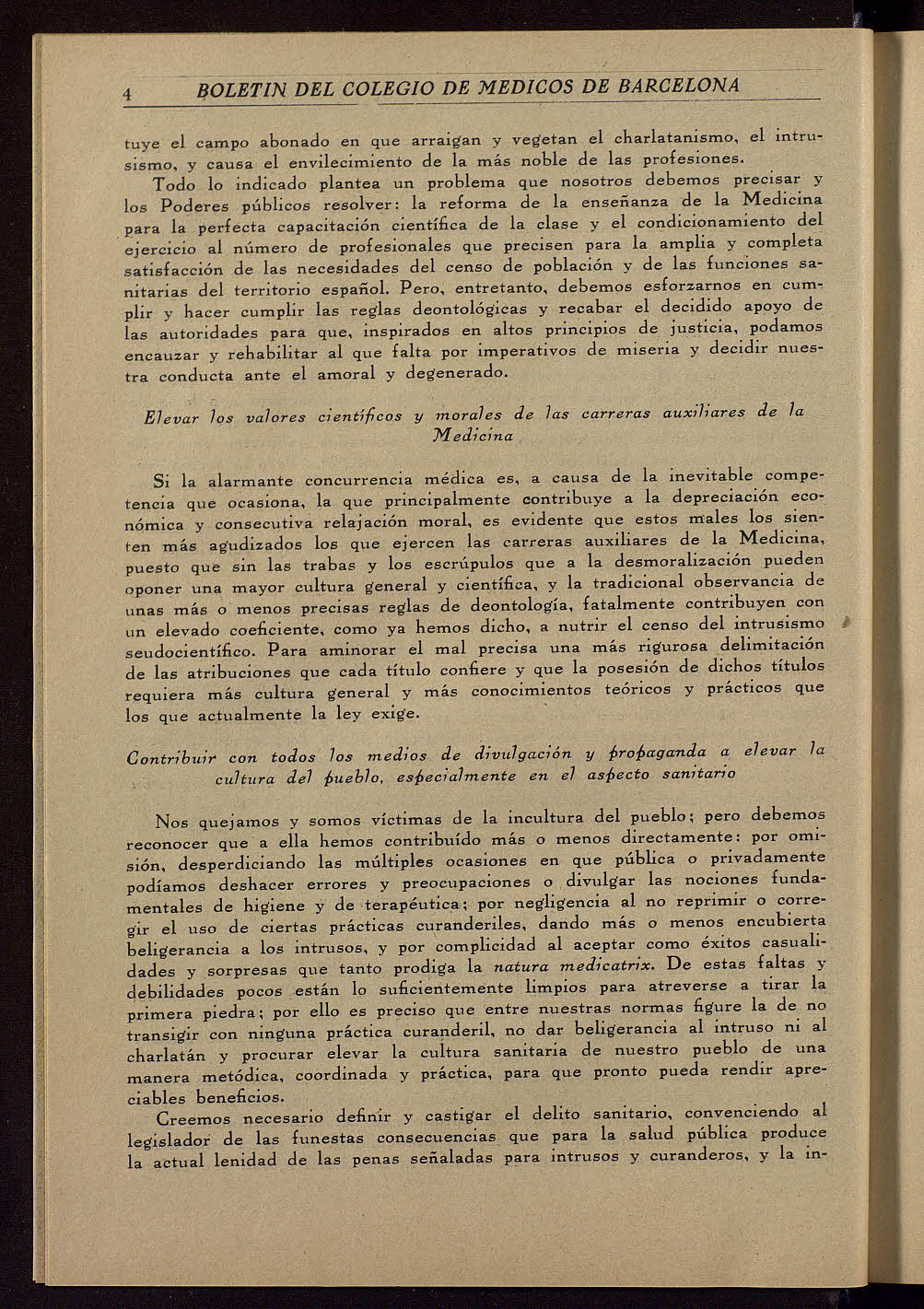 4 BOLETIN DEL COLEGIO DE MEDICOS DE BARCELONA

tuye el campo abonado en que arraigan y vegetan el charlatanismo, el intrusismo, y causa el envilecimiento de la más noble de las profesiones.

Todo lo indicado plantea un problema que nosotros debemos precisar y los Poderes públicos resolver: la reforma de la enseñanza de la Medicina para la perfecta capacitación científica de la clase y el condicionamiento del ejercicio al número de profesionales que precisen para la amplia y completa satisfacción de las necesidades del censo de población y de las funciones sanitarias del territorio español. Pero, entretanto, debemos esforzarnos en cumplir y hacer cumplir las reglas deontológicas y recabar el decidido apoyo de las autoridades para que, inspirados en altos principios de justicia, podamos encauzar y rehabilitar al que falta por imperativos de miseria y decidir nuestra conducta ante el amoral y degenerado.

Elevar los valores científicos y morales de las carreras auxiliares de la Medicina

Si la alarmante concurrencia médica es, a causa de la inevitable competencia que ocasiona, la que principalmente contribuye a la depreciación económica y consecutiva relajación moral, es evidente que estos males los sienten más agudizados los que ejercen las carreras auxiliares de la Medicina, puesto que sin las trabas y los escrúpulos que a la desmoralización pueden oponer una mayor cultura general y científica, y la tradicional observancia de unas más o menos precisas reglas de deontología, fatalmente contribuyen con un elevado coeficiente, como ya hemos dicho, a nutrir el censo del intrusismo seudocientífico. Para aminorar el mal precisa una más rigurosa delimitación de las atribuciones que cada título confiere y que la posesión de dichos títulos requiera más cultura general y más conocimientos teóricos y prácticos que los que actualmente la ley exige.

Contribuir con todos los medios de divulgación y propaganda a elevar la cultura del pueblo, especialmente en el aspecto sanitario

Nos quejamos y somos víctimas de la incultura del pueblo; pero debemos reconocer que a ella hemos contribuído más o menos directamente: por omisión, desperdiciando las múltiples ocasiones en que pública o privadamente podíamos deshacer errores y preocupaciones o divulgar las nociones fundamentales de higiene y de terapéutica; por negligencia al no reprimir o corregir el uso de ciertas prácticas curanderiles, dando más o menos encubierta beligerancia a los intrusos, y por complicidad al aceptar como éxitos casualidades y sorpresas que tanto prodiga la natura medicatrix. De estas faltas y debilidades pocos están lo suficientemente limpios para atreverse a tirar la primera piedra; por ello es preciso que entre nuestras normas figure la de no transigir con ninguna práctica curanderil, no dar beligerancia al intruso ni al charlatán y procurar elevar la cultura sanitaria de nuestro pueblo de una manera metódica, coordinada y práctica, para que pronto pueda rendir apreciables beneficios.

Creemos necesario definir y castigar el delito sanitario, convenciendo al legislador de las funestas consecuencias que para la salud pública produce la actual lenidad de las penas señaladas para intrusos y curanderos, y la in-